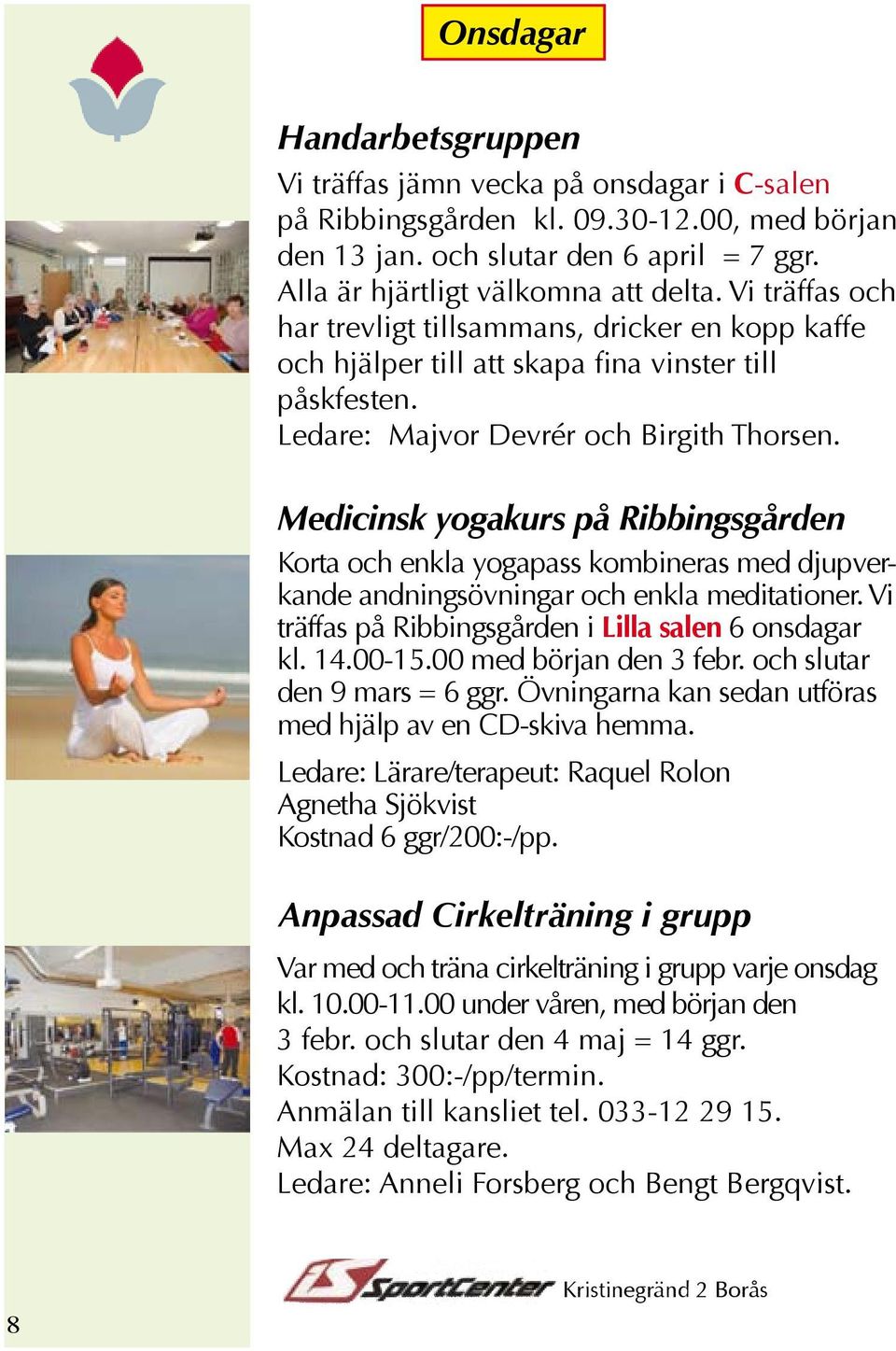 Onsdagar

Handarbetsgruppen

Vi träffas jämn vecka på onsdagar i C-salen på Ribbingsgården kl. 09.30-12.00, med början den 13 jan. och slutar den 6 april = 7 ggr. Alla är hjärtligt välkomna att delta. Vi träffas och har trevligt tillsammans, dricker en kopp kaffe och hjälper till att skapa fina vinster till påskfesten.

Ledare: Majvor Devrér och Birgith Thorsen.

Medicinsk yogakurs på Ribbingsgården

Korta och enkla yogapass kombineras med djupverkande andningsövningar och enkla meditationer. Vi träffas på Ribbingsgården i Lilla salen 6 onsdagar kl. 14.00-15.00 med början den 3 febr. och slutar den 9 mars = 6 ggr. Övningarna kan sedan utföras med hjälp av en CD-skiva hemma.

Ledare: Lärare/terapeut: Raquel Rolon
Agnetha Sjökvist
Kostnad 6 ggr/200:-/pp.

Anpassad Cirkelträning i grupp

Var med och träna cirkelträning i grupp varje onsdag kl. 10.00-11.00 under våren, med början den 3 febr. och slutar den 4 maj = 14 ggr.
Kostnad: 300:-/pp/termin.
Anmälan till kansliet tel. 033-12 29 15.
Max 24 deltagare.
Ledare: Anneli Forsberg och Bengt Bergqvist.

SportCenter Kristinegränd 2 Borås

8